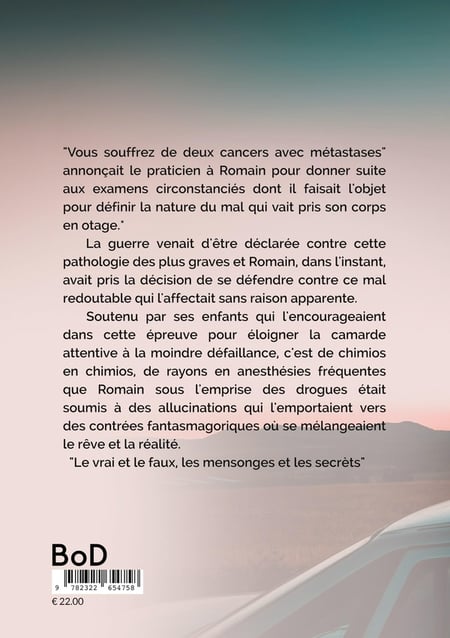 "Vous souffrez de deux cancers avec métastases" annonçait le praticien à Romain pour donner suite aux examens circonstanciés dont il faisait l'objet pour définir la nature du mal qui vait pris son corps en otage."

La guerre venait d'être déclarée contre cette pathologie des plus graves et Romain, dans l'instant, avait pris la décision de se défendre contre ce mal redoutable qui l'affectait sans raison apparente.

Soutenu par ses enfants qui l'encourageaient dans cette épreuve pour éloigner la camarde attentive à la moindre défaillance, c'est de chimios en chimios, de rayons en anesthésies fréquentes que Romain sous l'emprise des drogues était soumis à des allucinations qui l'emportaient vers des contrées fantasmagoriques où se mélangeaient le rêve et la réalité.

"Le vrai et le faux, les mensonges et les secrèts"

BoD

9 782322 654758

€ 22.00